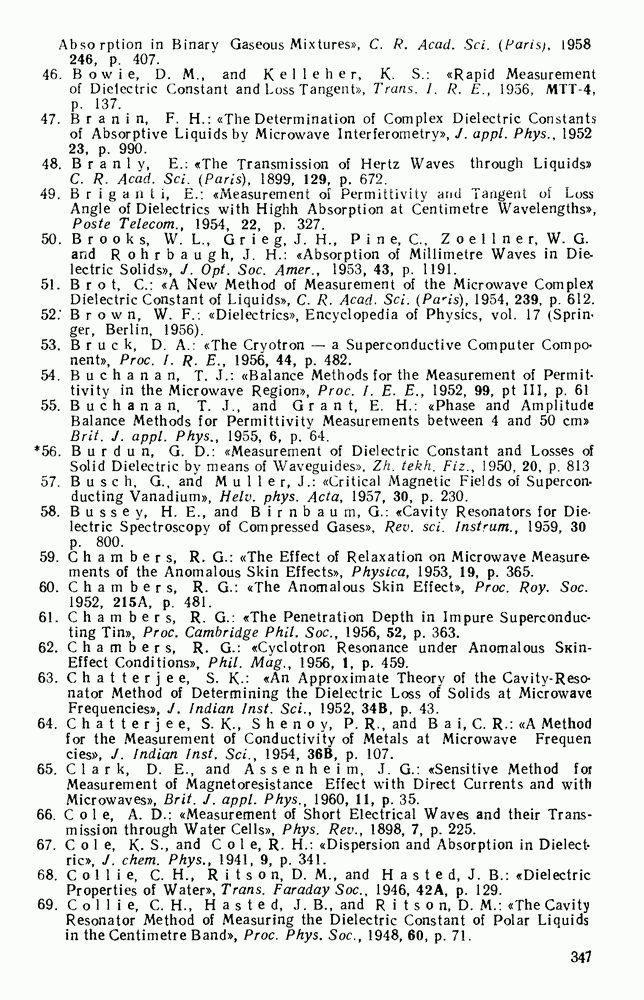 Absorption in Binary Gaseous Mixtures», C. R. Acad. Sci. (Paris), 1958 246, p. 407.
46. Bowie, D. M., and Kelleher, K. S.: «Rapid Measurement of Dielectric Constant and Loss Tangent», Trans. I. R. E., 1956, MTT-4, p. 137.
47. Branin, F. H.: «The Determination of Complex Dielectric Constants of Absorptive Liquids by Microwave Interferometry», J. appl. Phys., 1952 23, p. 990.
48. Branly, E.: «The Transmission of Hertz Waves through Liquids» C. R. Acad. Sci. (Paris), 1899, 129, p. 672.
49. Briganti, E.: «Measurement of Permittivity and Tangent of Loss Angle of Dielectrics with Highh Absorption at Centimetre Wavelengths», Poste Telecom., 1954, 22, p. 327.
50. Brooks, W. L., Grieg, J. H., Pine, C., Zoellner, W. G. and Rohrbaugh, J. H.: «Absorption of Millimetre Waves in Dielectric Solids», J. Opt. Soc. Amer., 1953, 43, p. 1191.
51. Brot, C.: «A New Method of Measurement of the Microwave Complex Dielectric Constant of Liquids», C. R. Acad. Sci. (Paris), 1954, 239, p. 612.
52. Brown, W. F.: «Dielectrics», Encyclopedia of Physics, vol. 17 (Springer, Berlin, 1956).
53. Bruck, D. A.: «The Cryotron — a Superconductive Computer Component», Proc. I. R. E., 1956, 44, p. 482.
54. Buchanan, T. J.: «Balance Methods for the Measurement of Permittivity in the Microwave Region», Proc. I. E. E., 1952, 99, pt III, p. 61
55. Buchanan, T. J., and Grant, E. H.: «Phase and Amplitude Balance Methods for Permittivity Measurements between 4 and 50 cm» Brit. J. appl. Phys., 1955, 6, p. 64.
*56. Burdun, G. D.: «Measurement of Dielectric Constant and Losses of Solid Dielectric by means of Waveguides», Zh. tekh. Fiz., 1950, 20, p. 813
57. Busch, G., and Muller, J.: «Critical Magnetic Fields of Superconducting Vanadium», Helv. phys. Acta, 1957, 30, p. 230.
58. Bussey, H. E., and Birnbaum, G.: «Cavity Resonators for Dielectric Spectroscopy of Compressed Gases», Rev. sci. Instrum., 1959, 30 p. 800.
59. Chambers, R. G.: «The Effect of Relaxation on Microwave Measurements of the Anomalous Skin Effects», Physica, 1953, 19, p. 365.
60. Chambers, R. G.: «The Anomalous Skin Effect», Proc. Roy. Soc. 1952, 215A, p. 481.
61. Chambers, R. G.: «The Penetration Depth in Impure Superconducting Tin», Proc. Cambridge Phil. Soc., 1956, 52, p. 363.
62. Chambers, R. G.: «Cyclotron Resonance under Anomalous Skin-Effect Conditions», Phil. Mag., 1956, 1, p. 459.
63. Chatterjee, S. K.: «An Approximate Theory of the Cavity-Resonator Method of Determining the Dielectric Loss of Solids at Microwave Frequencies», J. Indian Inst. Sci., 1952, 34B, p. 43.
64. Chatterjee, S. K., Shenoy, P. R., and Bai, C. R.: «A Method for the Measurement of Conductivity of Metals at Microwave Frequencies», J. Indian Inst. Sci., 1954, 36B, p. 107.
65. Clark, D. E., and Assenheim, J. G.: «Sensitive Method for Measurement of Magnetoresistance Effect with Direct Currents and with Microwaves», Brit. J. appl. Phys., 1960, 11, p. 35.
66. Cole, A. D.: «Measurement of Short Electrical Waves and their Transmission through Water Cells», Phys. Rev., 1898, 7, p. 225.
67. Cole, K. S., and Cole, R. H.: «Dispersion and Absorption in Dielectric», J. chem. Phys., 1941, 9, p. 341.
68. Collie, C. H., Ritson, D. M., and Hasted, J. B.: «Dielectric Properties of Water», Trans. Faraday Soc., 1946, 42A, p. 129.
69. Collie, C. H., Hasted, J. B., and Ritson, D. M.: «The Cavity Resonator Method of Measuring the Dielectric Constant of Polar Liquids in the Centimetre Band», Proc. Phys. Soc., 1948, 60, p. 71.

347